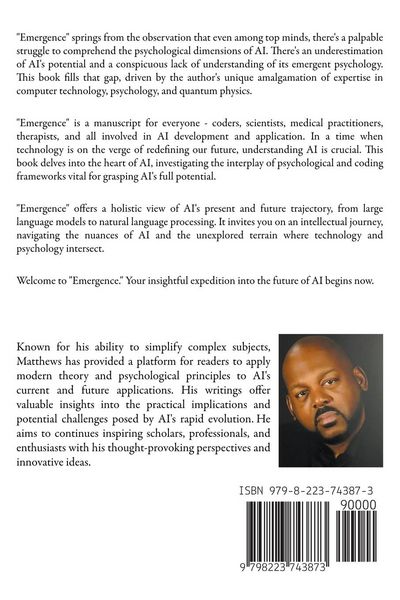 "Emergence" springs from the observation that even among top minds, there's a palpable struggle to comprehend the psychological dimensions of AI. There's an underestimation of AI's potential and a conspicuous lack of understanding of its emergent psychology. This book fills that gap, driven by the author's unique amalgamation of expertise in computer technology, psychology, and quantum physics.

"Emergence" is a manuscript for everyone - coders, scientists, medical practitioners, therapists, and all involved in AI development and application. In a time when technology is on the verge of redefining our future, understanding AI is crucial. This book delves into the heart of AI, investigating the interplay of psychological and coding frameworks vital for grasping AI's full potential.

"Emergence" offers a holistic view of AI's present and future trajectory, from large language models to natural language processing. It invites you on an intellectual journey, navigating the nuances of AI and the unexplored terrain where technology and psychology intersect.

Welcome to "Emergence." Your insightful expedition into the future of AI begins now.

Known for his ability to simplify complex subjects, Matthews has provided a platform for readers to apply modern theory and psychological principles to AI's current and future applications. His writings offer valuable insights into the practical implications and potential challenges posed by AI's rapid evolution. He aims to continues inspiring scholars, professionals, and enthusiasts with his thought-provoking perspectives and innovative ideas.

ISBN 979-8-223-74387-3

90000

9 798223 743873